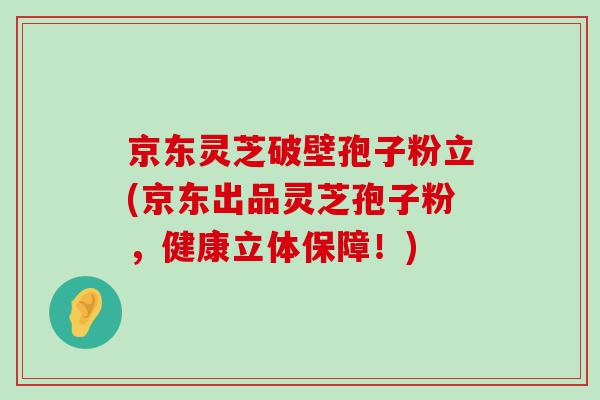 京东灵芝破壁孢子粉立(京东出品灵芝孢子粉，健康立体保障！)